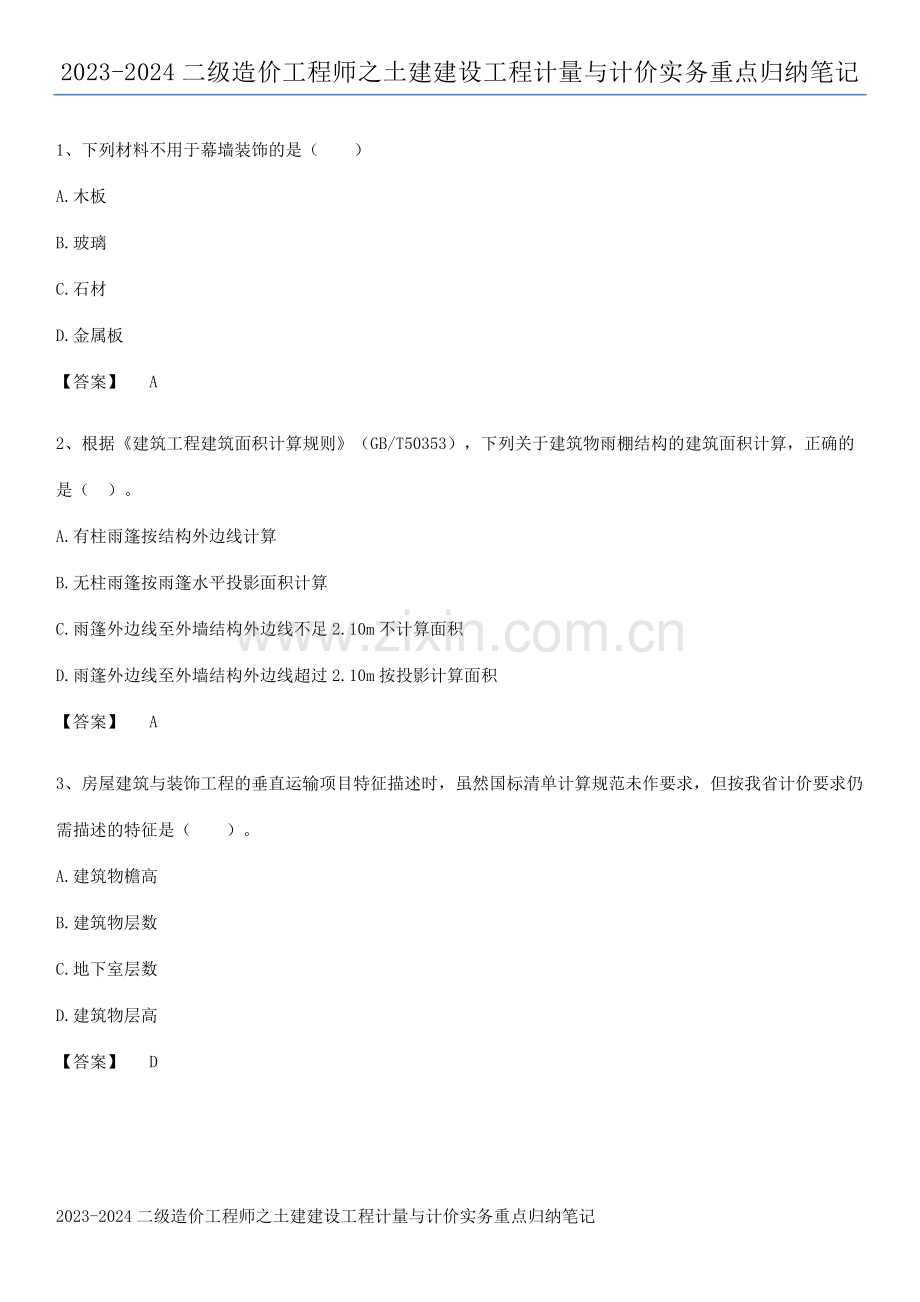 2023-2024二级造价工程师之土建建设工程计量与计价实务重点归纳笔记

1、下列材料不用于幕墙装饰的是（　　）

A.木板

B.玻璃

C.石材

D.金属板

【答案】 A

2、根据《建筑工程建筑面积计算规则》（GB/T50353），下列关于建筑物雨棚结构的建筑面积计算，正确的是（　）。

A.有柱雨篷按结构外边线计算

B.无柱雨篷按雨篷水平投影面积计算

C.雨篷外边线至外墙结构外边线不足2.10m不计算面积

D.雨篷外边线至外墙结构外边线超过2.10m按投影计算面积

【答案】 A

3、房屋建筑与装饰工程的垂直运输项目特征描述时，虽然国标清单计算规范未作要求，但按我省计价要求仍需描述的特征是（　　）。

A.建筑物檐高

B.建筑物层数

C.地下室层数

D.建筑物层高

【答案】 D

2023-2024二级造价工程师之土建建设工程计量与计价实务重点归纳笔记

www.zixin.com.cn